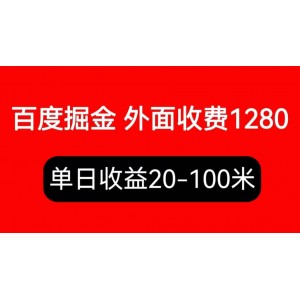 百度掘金 外面收费1280

单日收益20-100米